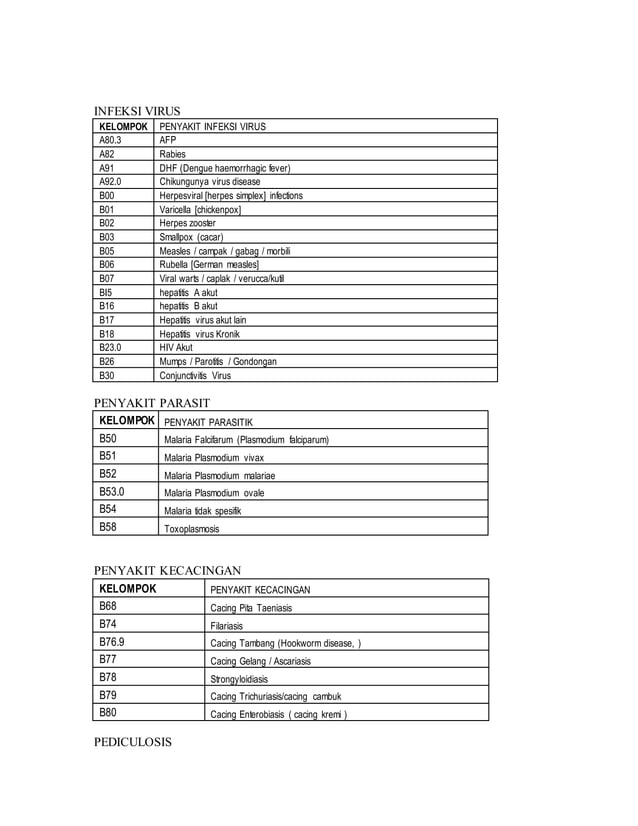 INFEKSI VIRUS

| KELOMPOK | PENYAKIT INFEKSI VIRUS |
|---|---|
| A80.3 | AFP |
| A82 | Rabies |
| A91 | DHF (Dengue haemorrhagic fever) |
| A92.0 | Chikungunya virus disease |
| B00 | Herpesviral [herpes simplex] infections |
| B01 | Varicella [chickenpox] |
| B02 | Herpes zooster |
| B03 | Smallpox (cacar) |
| B05 | Measles / campak / gabag / morbili |
| B06 | Rubella [German measles] |
| B07 | Viral warts / caplak / verucca/kutil |
| BI5 | hepatitis A akut |
| B16 | hepatitis B akut |
| B17 | Hepatitis virus akut lain |
| B18 | Hepatitis virus Kronik |
| B23.0 | HIV Akut |
| B26 | Mumps / Parotitis / Gondongan |
| B30 | Conjunctivitis Virus |

PENYAKIT PARASIT

| KELOMPOK | PENYAKIT PARASITIK |
|---|---|
| B50 | Malaria Falcifarum (Plasmodium falciparum) |
| B51 | Malaria Plasmodium vivax |
| B52 | Malaria Plasmodium malariae |
| B53.0 | Malaria Plasmodium ovale |
| B54 | Malaria tidak spesifik |
| B58 | Toxoplasmosis |

PENYAKIT KECACINGAN

| KELOMPOK | PENYAKIT KECACINGAN |
|---|---|
| B68 | Cacing Pita Taeniasis |
| B74 | Filariasis |
| B76.9 | Cacing Tambang (Hookworm disease, ) |
| B77 | Cacing Gelang / Ascariasis |
| B78 | Strongyloidiasis |
| B79 | Cacing Trichuriasis/cacing cambuk |
| B80 | Cacing Enterobiasis ( cacing kremi ) |

PEDICULOSIS